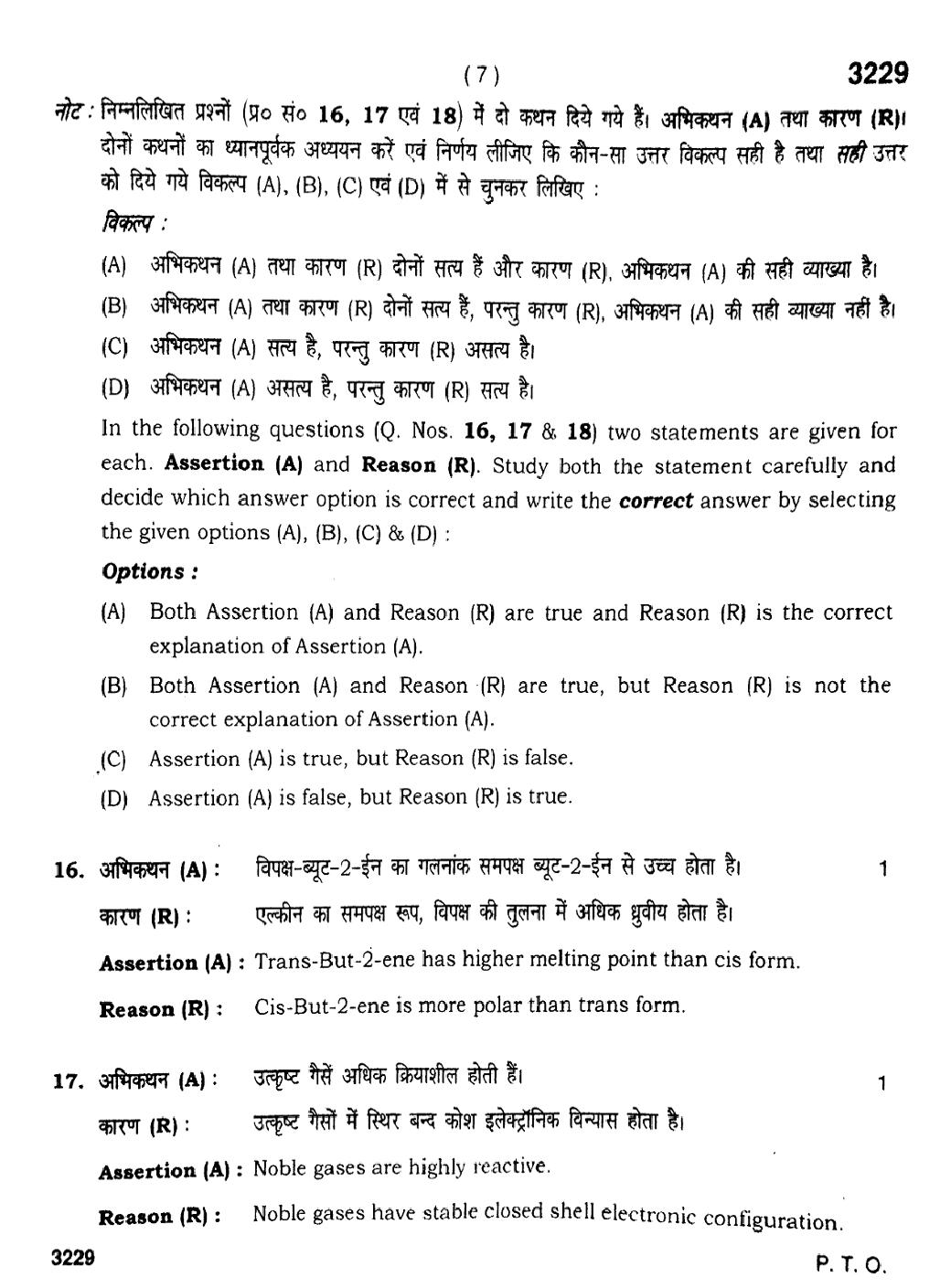 ( 7 ) 3229

नोट : निम्नलिखित प्रश्नों (प्र० सं० 16, 17 एवं 18) में दो कथन दिये गये हैं। अभिकथन (A) तथा कारण (R)। दोनों कथनों का ध्यानपूर्वक अध्ययन करें एवं निर्णय लीजिए कि कौन-सा उत्तर विकल्प सही है तथा सही उत्तर को दिये गये विकल्प (A), (B), (C) एवं (D) में से चुनकर लिखिए :

विकल्प :

(A) अभिकथन (A) तथा कारण (R) दोनों सत्य हैं और कारण (R), अभिकथन (A) की सही व्याख्या है।

(B) अभिकथन (A) तथा कारण (R) दोनों सत्य हैं, परन्तु कारण (R), अभिकथन (A) की सही व्याख्या नहीं है।

(C) अभिकथन (A) सत्य है, परन्तु कारण (R) असत्य है।

(D) अभिकथन (A) असत्य है, परन्तु कारण (R) सत्य है।

In the following questions (Q. Nos. 16, 17 & 18) two statements are given for each. Assertion (A) and Reason (R). Study both the statement carefully and decide which answer option is correct and write the correct answer by selecting the given options (A), (B), (C) & (D) :

Options :

(A) Both Assertion (A) and Reason (R) are true and Reason (R) is the correct explanation of Assertion (A).

(B) Both Assertion (A) and Reason (R) are true, but Reason (R) is not the correct explanation of Assertion (A).

(C) Assertion (A) is true, but Reason (R) is false.

(D) Assertion (A) is false, but Reason (R) is true.

16. अभिकथन (A) : विपक्ष-ब्यूट-2-ईन का गलनांक समपक्ष ब्यूट-2-ईन से उच्च होता है। 1

कारण (R) : एल्कीन का समपक्ष रूप, विपक्ष की तुलना में अधिक ध्रुवीय होता है।

Assertion (A) : Trans-But-2-ene has higher melting point than cis form.

Reason (R) : Cis-But-2-ene is more polar than trans form.

17. अभिकथन (A) : उत्कृष्ट गैसें अधिक क्रियाशील होती हैं। 1

कारण (R) : उत्कृष्ट गैसों में स्थिर बन्द कोश इलेक्ट्रॉनिक विन्यास होता है।

Assertion (A) : Noble gases are highly reactive.

Reason (R) : Noble gases have stable closed shell electronic configuration.

3229 P. T. O.